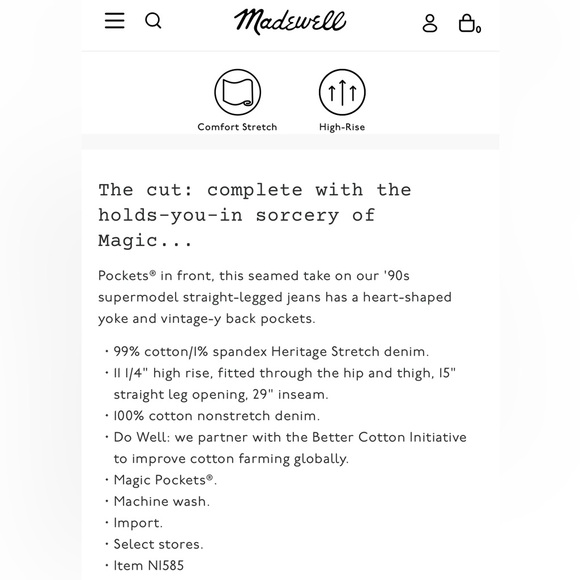 Madewell

0

Comfort Stretch

High-Rise

The cut: complete with the holds-you-in sorcery of Magic...

Pockets® in front, this seamed take on our '90s supermodel straight-legged jeans has a heart-shaped yoke and vintage-y back pockets.

· 99% cotton/1% spandex Heritage Stretch denim.
· 11 1/4" high rise, fitted through the hip and thigh, 15" straight leg opening, 29" inseam.
· 100% cotton nonstretch denim.
· Do Well: we partner with the Better Cotton Initiative to improve cotton farming globally.
· Magic Pockets®.
· Machine wash.
· Import.
· Select stores.
· Item NI585